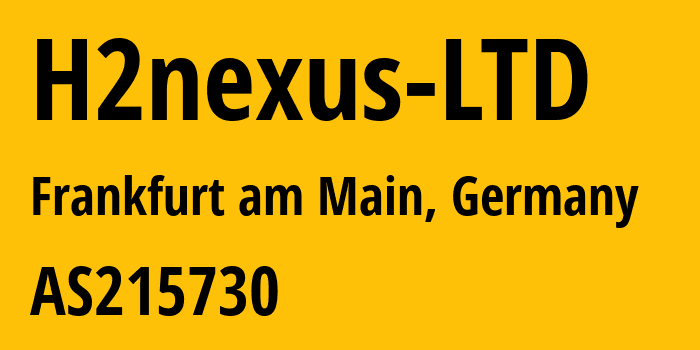 H2nexus-LTD

Frankfurt am Main, Germany

AS215730